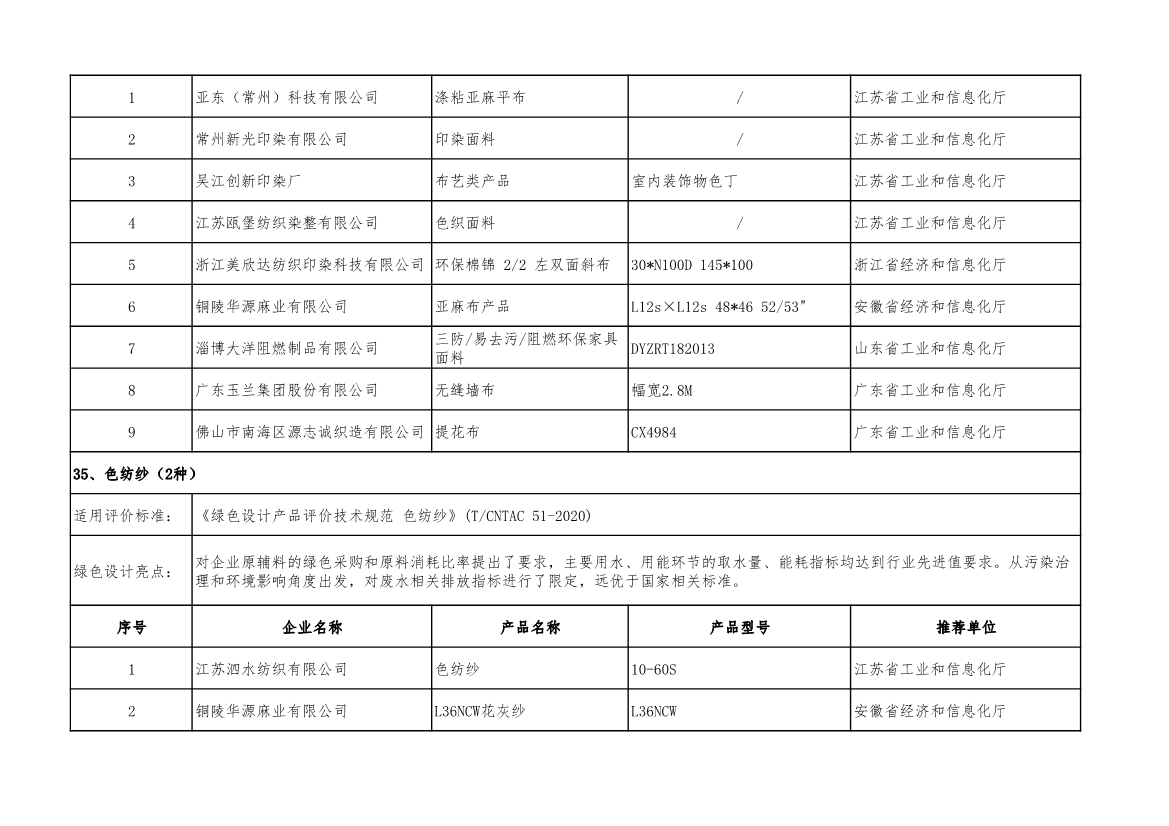 | 1 | 亚东（常州）科技有限公司 | 涤粘亚麻平布 | / | 江苏省工业和信息化厅 |
|---|---|---|---|---|
| 2 | 常州新光印染有限公司 | 印染面料 | / | 江苏省工业和信息化厅 |
| 3 | 吴江创新印染厂 | 布艺类产品 | 室内装饰物色丁 | 江苏省工业和信息化厅 |
| 4 | 江苏瓯堡纺织染整有限公司 | 色织面料 | / | 江苏省工业和信息化厅 |
| 5 | 浙江美欣达纺织印染科技有限公司 | 环保棉锦 2/2 左双面斜布 | 30*N100D 145*100 | 浙江省经济和信息化厅 |
| 6 | 铜陵华源麻业有限公司 | 亚麻布产品 | L12s×L12s 48*46 52/53" | 安徽省经济和信息化厅 |
| 7 | 淄博大洋阻燃制品有限公司 | 三防/易去污/阻燃环保家具面料 | DYZRT182013 | 山东省工业和信息化厅 |
| 8 | 广东玉兰集团股份有限公司 | 无缝墙布 | 幅宽2.8M | 广东省工业和信息化厅 |
| 9 | 佛山市南海区源志诚织造有限公司 | 提花布 | CX4984 | 广东省工业和信息化厅 |

35、色纺纱（2种）

适用评价标准：《绿色设计产品评价技术规范 色纺纱》(T/CNTAC 51-2020)

绿色设计亮点：对企业原辅料的绿色采购和原料消耗比率提出了要求，主要用水、用能环节的取水量、能耗指标均达到行业先进值要求。从污染治理和环境影响角度出发，对废水相关排放指标进行了限定，远优于国家相关标准。

| 序号 | 企业名称 | 产品名称 | 产品型号 | 推荐单位 |
|---|---|---|---|---|
| 1 | 江苏泗水纺织有限公司 | 色纺纱 | 10-60S | 江苏省工业和信息化厅 |
| 2 | 铜陵华源麻业有限公司 | L36NCW花灰纱 | L36NCW | 安徽省经济和信息化厅 |